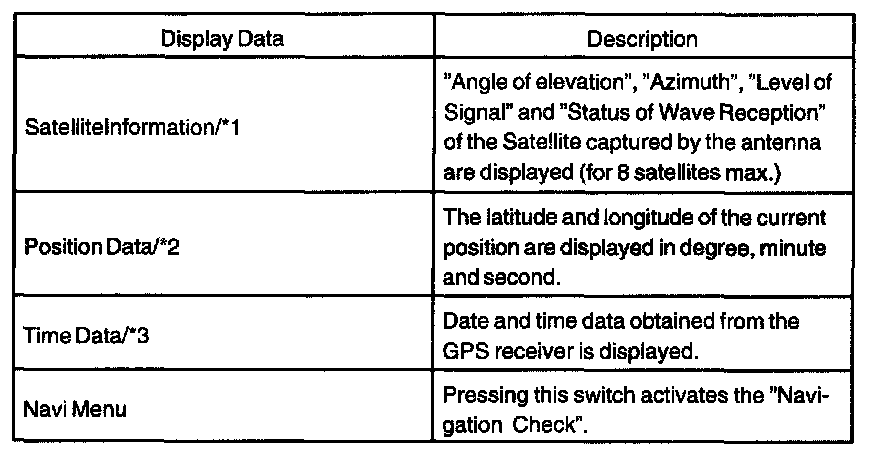 | Display Data | Description |
|---|---|
| SatelliteInformation/*1 | "Angle of elevation", "Azimuth", "Level of Signal" and "Status of Wave Reception" of the Satellite captured by the antenna are displayed (for 8 satellites max.) |
| Position Data/*2 | The latitude and longitude of the current position are displayed in degree, minute and second. |
| Time Data/*3 | Date and time data obtained from the GPS receiver is displayed. |
| Navi Menu | Pressing this switch activates the "Navigation Check". |